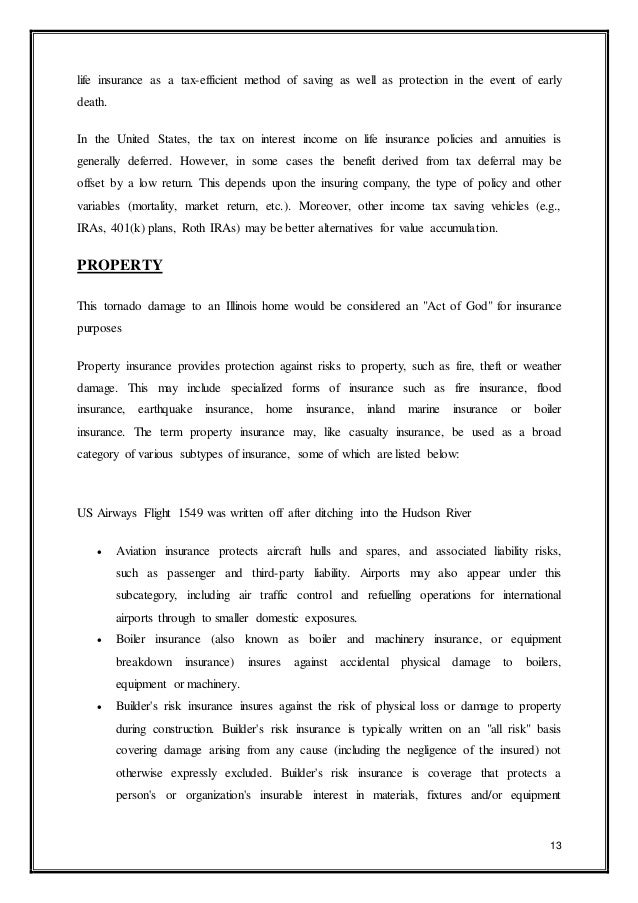 life insurance as a tax-efficient method of saving as well as protection in the event of early death.

In the United States, the tax on interest income on life insurance policies and annuities is generally deferred. However, in some cases the benefit derived from tax deferral may be offset by a low return. This depends upon the insuring company, the type of policy and other variables (mortality, market return, etc.). Moreover, other income tax saving vehicles (e.g., IRAs, 401(k) plans, Roth IRAs) may be better alternatives for value accumulation.

PROPERTY

This tornado damage to an Illinois home would be considered an "Act of God" for insurance purposes

Property insurance provides protection against risks to property, such as fire, theft or weather damage. This may include specialized forms of insurance such as fire insurance, flood insurance, earthquake insurance, home insurance, inland marine insurance or boiler insurance. The term property insurance may, like casualty insurance, be used as a broad category of various subtypes of insurance, some of which are listed below:

US Airways Flight 1549 was written off after ditching into the Hudson River

• Aviation insurance protects aircraft hulls and spares, and associated liability risks, such as passenger and third-party liability. Airports may also appear under this subcategory, including air traffic control and refuelling operations for international airports through to smaller domestic exposures.
• Boiler insurance (also known as boiler and machinery insurance, or equipment breakdown insurance) insures against accidental physical damage to boilers, equipment or machinery.
• Builder's risk insurance insures against the risk of physical loss or damage to property during construction. Builder's risk insurance is typically written on an "all risk" basis covering damage arising from any cause (including the negligence of the insured) not otherwise expressly excluded. Builder's risk insurance is coverage that protects a person's or organization's insurable interest in materials, fixtures and/or equipment

13